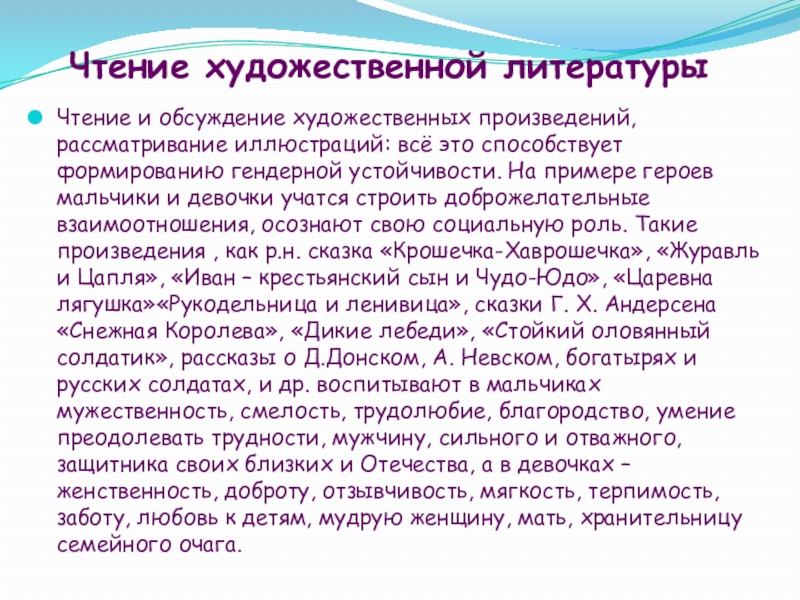 Чтение художественной литературы

• Чтение и обсуждение художественных произведений, рассматривание иллюстраций: всё это способствует формированию гендерной устойчивости. На примере героев мальчики и девочки учатся строить доброжелательные взаимоотношения, осознают свою социальную роль. Такие произведения , как р.н. сказка «Крошечка-Хаврошечка», «Журавль и Цапля», «Иван – крестьянский сын и Чудо-Юдо», «Царевна лягушка»«Рукодельница и ленивица», сказки Г. Х. Андерсена «Снежная Королева», «Дикие лебеди», «Стойкий оловянный солдатик», рассказы о Д.Донском, А. Невском, богатырях и русских солдатах, и др. воспитывают в мальчиках мужественность, смелость, трудолюбие, благородство, умение преодолевать трудности, мужчину, сильного и отважного, защитника своих близких и Отечества, а в девочках – женственность, доброту, отзывчивость, мягкость, терпимость, заботу, любовь к детям, мудрую женщину, мать, хранительницу семейного очага.